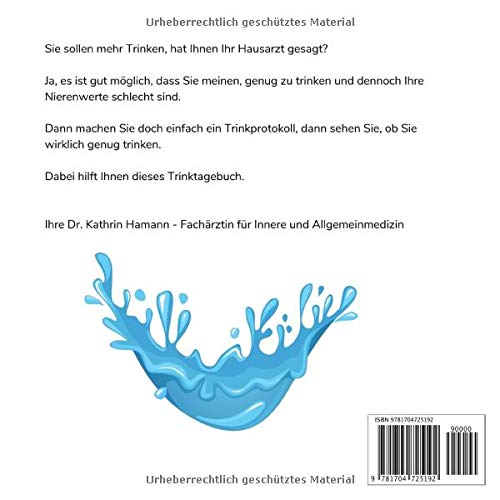 Urheberrechtlich geschütztes Material

Sie sollen mehr Trinken, hat Ihnen Ihr Hausarzt gesagt?

Ja, es ist gut möglich, dass Sie meinen, genug zu trinken und dennoch Ihre Nierenwerte schlecht sind.

Dann machen Sie doch einfach ein Trinkprotokoll, dann sehen Sie, ob Sie wirklich genug trinken.

Dabei hilft Ihnen dieses Trinktagebuch.

Ihre Dr. Kathrin Hamann - Fachärztin für Innere und Allgemeinmedizin

ISBN 9781704725192

90000

9 781704 725192

Urheberrechtlich geschütztes Material